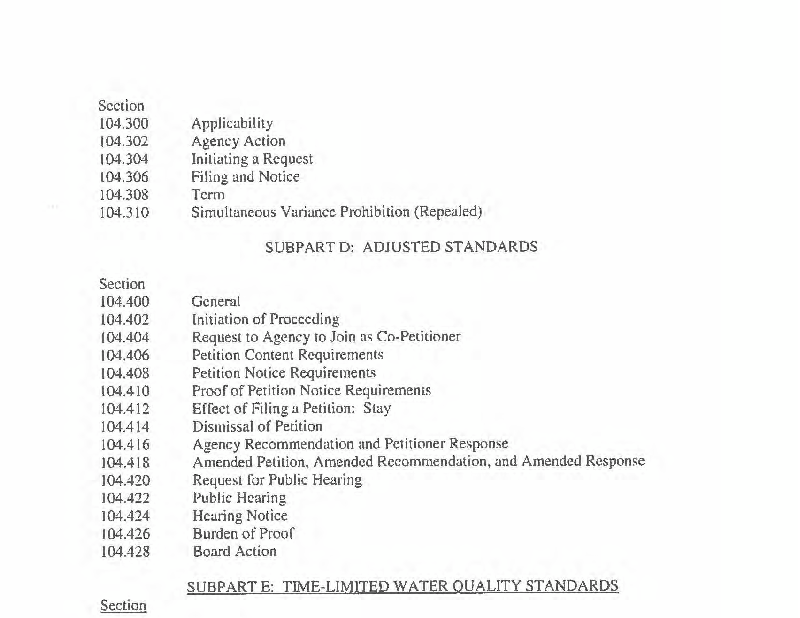 Section
104.300 Applicability
104.302 Agency Action
104.304 Initiating a Request
104.306 Filing and Notice
104.308 Term
104.310 Simultaneous Variance Prohibition (Repealed)

SUBPART D: ADJUSTED STANDARDS

Section
104.400 General
104.402 Initiation of Proceeding
104.404 Request to Agency to Join as Co-Petitioner
104.406 Petition Content Requirements
104.408 Petition Notice Requirements
104.410 Proof of Petition Notice Requirements
104.412 Effect of Filing a Petition: Stay
104.414 Dismissal of Petition
104.416 Agency Recommendation and Petitioner Response
104.418 Amended Petition, Amended Recommendation, and Amended Response
104.420 Request for Public Hearing
104.422 Public Hearing
104.424 Hearing Notice
104.426 Burden of Proof
104.428 Board Action

SUBPART E: TIME-LIMITED WATER QUALITY STANDARDS

Section